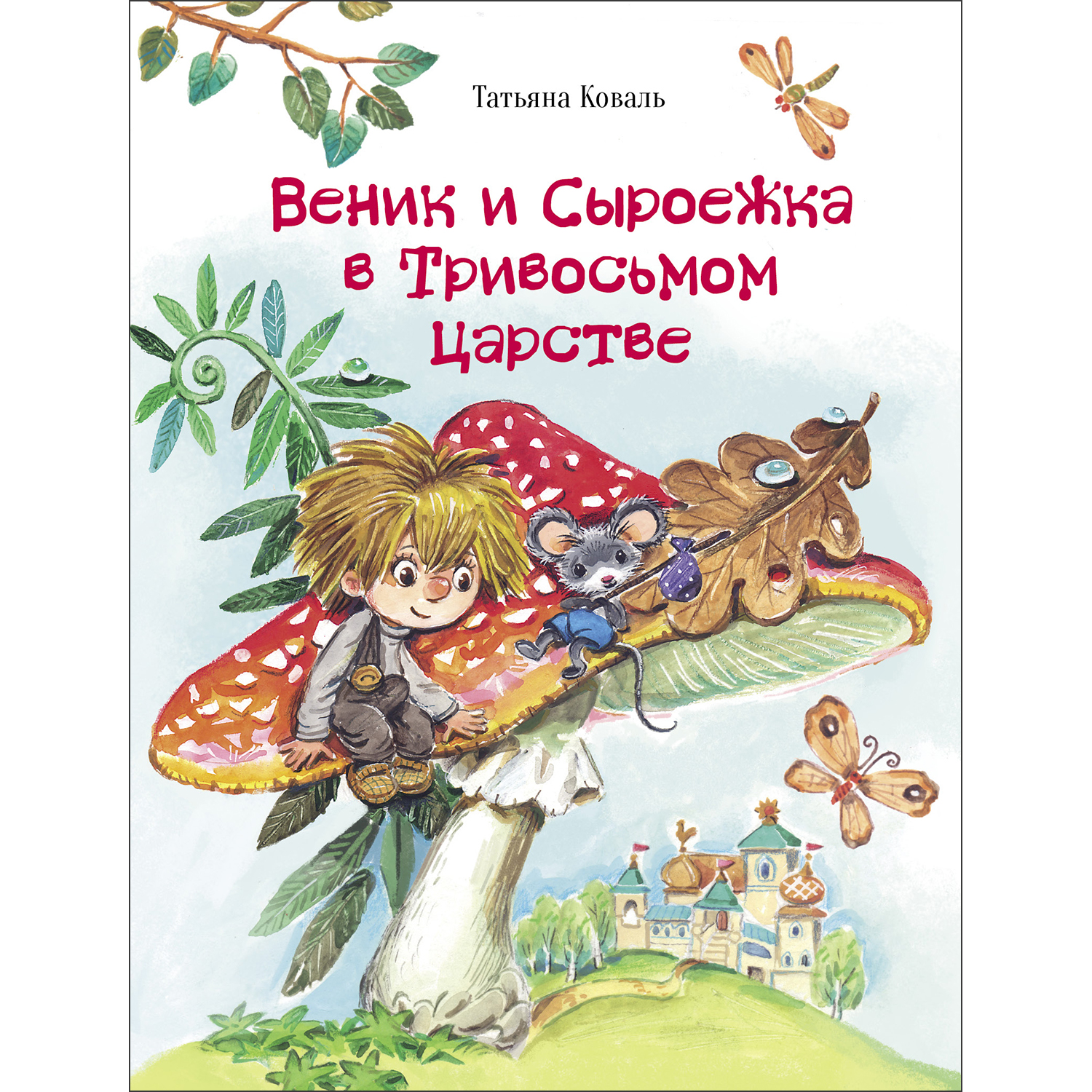 Татьяна Коваль

Веник и Сыроежка в Тривосьмом Царстве